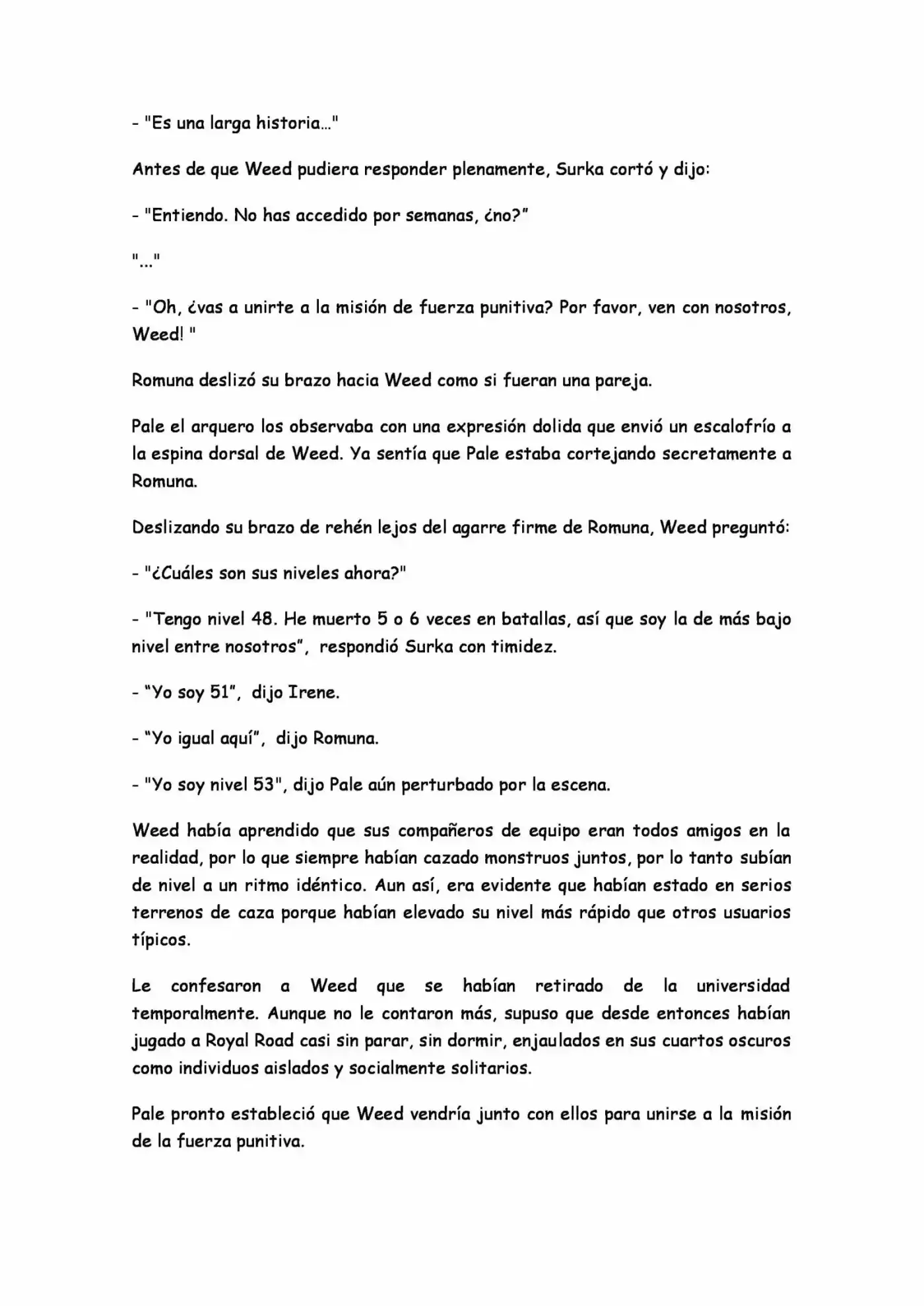 - "Es una larga historia…"

Antes de que Weed pudiera responder plenamente, Surka cortó y dijo:

- "Entiendo. No has accedido por semanas, ¿no?"

"…"

- "Oh, ¿vas a unirte a la misión de fuerza punitiva? Por favor, ven con nosotros, Weed! "

Romuna deslizó su brazo hacia Weed como si fueran una pareja.

Pale el arquero los observaba con una expresión dolida que envió un escalofrío a la espina dorsal de Weed. Ya sentía que Pale estaba cortejando secretamente a Romuna.

Deslizando su brazo de rehén lejos del agarre firme de Romuna, Weed preguntó:

- "¿Cuáles son sus niveles ahora?"

- "Tengo nivel 48. He muerto 5 o 6 veces en batallas, así que soy la de más bajo nivel entre nosotros", respondió Surka con timidez.

- "Yo soy 51", dijo Irene.

- "Yo igual aquí", dijo Romuna.

- "Yo soy nivel 53", dijo Pale aún perturbado por la escena.

Weed había aprendido que sus compañeros de equipo eran todos amigos en la realidad, por lo que siempre habían cazado monstruos juntos, por lo tanto subían de nivel a un ritmo idéntico. Aun así, era evidente que habían estado en serios terrenos de caza porque habían elevado su nivel más rápido que otros usuarios típicos.

Le confesaron a Weed que se habían retirado de la universidad temporalmente. Aunque no le contaron más, supuso que desde entonces habían jugado a Royal Road casi sin parar, sin dormir, enjaulados en sus cuartos oscuros como individuos aislados y socialmente solitarios.

Pale pronto estableció que Weed vendría junto con ellos para unirse a la misión de la fuerza punitiva.